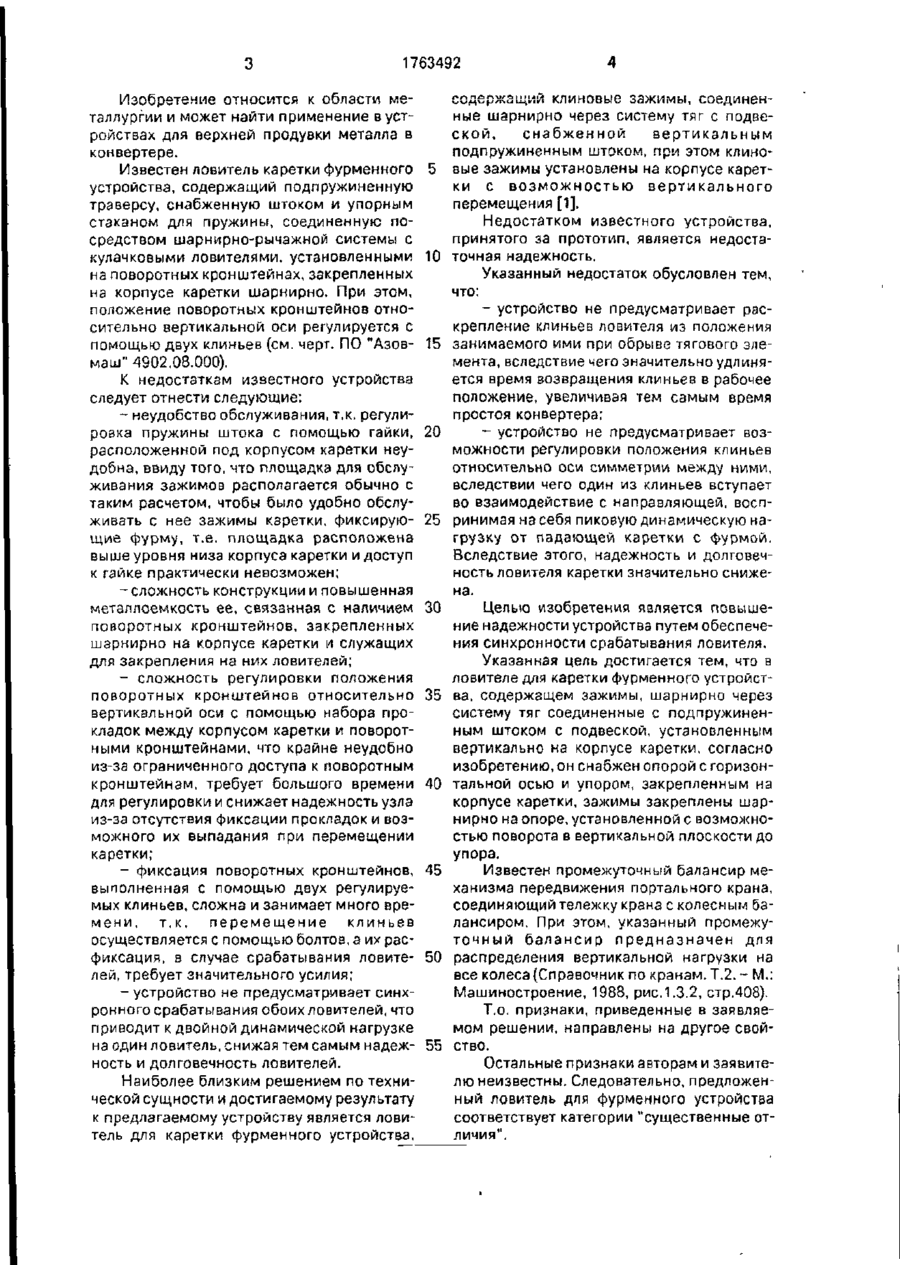 3 1763492 4

Изобретение относится к области металлургии и может найти применение в устройствах для верхней продувки металла в конвертере.

Известен ловитель каретки фурменного устройства, содержащий подпружиненную траверсу, снабженную штоком и упорным стаканом для пружины, соединенную посредством шарнирно-рычажной системы с кулачковыми ловителями, установленными на поворотных кронштейнах, закрепленных на корпусе каретки шарнирно. При этом, положение поворотных кронштейнов относительно вертикальной оси регулируется с помощью двух клиньев (см. черт. ПО "Азовмаш" 4902.08.000).

К недостаткам известного устройства следует отнести следующие:

– неудобство обслуживания, т.к. регулировка пружины штока с помощью гайки, расположенной под корпусом каретки неудобна, ввиду того, что площадка для обслуживания зажимов располагается обычно с таким расчетом, чтобы было удобно обслуживать с нее зажимы каретки, фиксирующие фурму, т.е. площадка расположена выше уровня низа корпуса каретки и доступ к гайке практически невозможен;

– сложность конструкции и повышенная металлоемкость ее, связанная с наличием поворотных кронштейнов, закрепленных шарнирно на корпусе каретки и служащих для закрепления на них ловителей;

– сложность регулировки положения поворотных кронштейнов относительно вертикальной оси с помощью набора прокладок между корпусом каретки и поворотными кронштейнами, что крайне неудобно из-за ограниченного доступа к поворотным кронштейнам, требует большого времени для регулировки и снижает надежность узла из-за отсутствия фиксации прокладок и возможного их выпадания при перемещении каретки;

– фиксация поворотных кронштейнов, выполненная с помощью двух регулируемых клиньев, сложна и занимает много времени, т.к. перемещение клиньев осуществляется с помощью болтов, а их расфиксация, в случае срабатывания ловителей, требует значительного усилия;

– устройство не предусматривает синхронного срабатывания обоих ловителей, что приводит к двойной динамической нагрузке на один ловитель, снижая тем самым надежность и долговечность ловителей.

Наиболее близким решением по технической сущности и достигаемому результату к предлагаемому устройству является ловитель для каретки фурменного устройства, содержащий клиновые зажимы, соединенные шарнирно через систему тяг с подвеской, снабженной вертикальным подпружиненным штоком, при этом клиновые зажимы установлены на корпусе каретки с возможностью вертикального перемещения [1].

Недостатком известного устройства, принятого за прототип, является недостаточная надежность.

Указанный недостаток обусловлен тем, что:

– устройство не предусматривает раскрепление клиньев ловителя из положения занимаемого ими при обрыве тягового элемента, вследствие чего значительно удлиняется время возвращения клиньев в рабочее положение, увеличивая тем самым время простоя конвертера;

– устройство не предусматривает возможности регулировки положения клиньев относительно оси симметрии между ними, вследствии чего один из клиньев вступает во взаимодействие с направляющей, воспринимая на себя пиковую динамическую нагрузку от падающей каретки с фурмой. Вследствие этого, надежность и долговечность ловителя каретки значительно снижена.

Целью изобретения является повышение надежности устройства путем обеспечения синхронности срабатывания ловителя.

Указанная цель достигается тем, что в ловителе для каретки фурменного устройства, содержащем зажимы, шарнирно через систему тяг соединенные с подпружиненным штоком с подвеской, установленным вертикально на корпусе каретки, согласно изобретению, он снабжен опорой с горизонтальной осью и упором, закрепленным на корпусе каретки, зажимы закреплены шарнирно на опоре, установленной с возможностью поворота в вертикальной плоскости до упора.

Известен промежуточный балансир механизма передвижения портального крана, соединяющий тележку крана с колесным балансиром. При этом, указанный промежуточный балансир предназначен для распределения вертикальной нагрузки на все колеса (Справочник по кранам. Т.2. – М.: Машиностроение, 1988, рис.1.3.2, стр.408).

Т.о. признаки, приведенные в заявляемом решении, направлены на другое свойство.

Остальные признаки авторам и заявителю неизвестны. Следовательно, предложенный ловитель для фурменного устройства соответствует категории "существенные отличия".

5
10
15
20
25
30
35
40
45
50
55